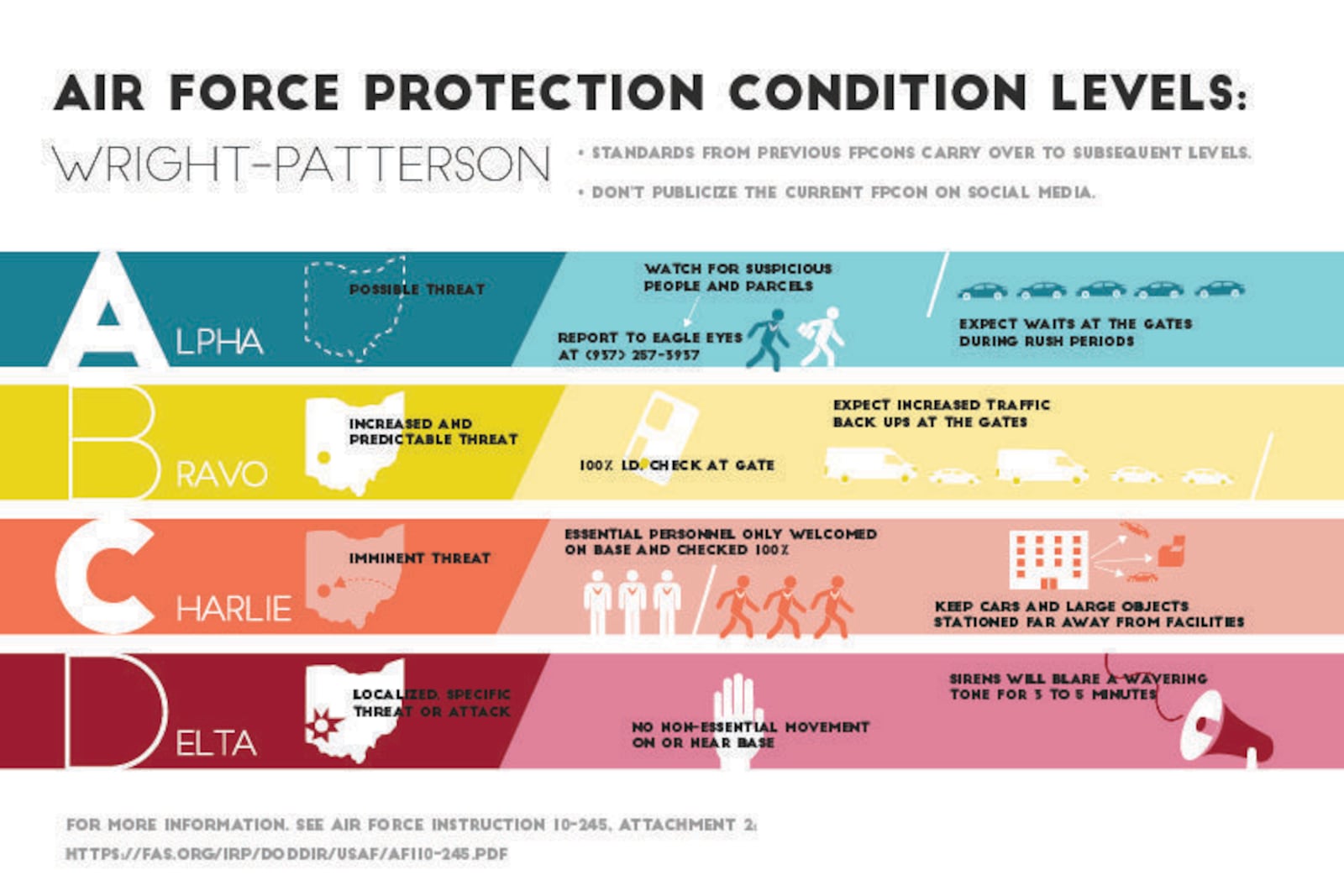 AIR FORCE PROTECTION CONDITION LEVELS:
WRIGHT-PATTERSON

• STANDARDS FROM PREVIOUS FPCONS CARRY OVER TO SUBSEQUENT LEVELS.
• DON'T PUBLICIZE THE CURRENT FPCON ON SOCIAL MEDIA.

ALPHA
POSSIBLE THREAT
WATCH FOR SUSPICIOUS PEOPLE AND PARCELS
REPORT TO EAGLE EYES AT (937) 257-3937
EXPECT WAITS AT THE GATES DURING RUSH PERIODS

BRAVO
INCREASED AND PREDICTABLE THREAT
100% I.D. CHECK AT GATE
EXPECT INCREASED TRAFFIC BACK UPS AT THE GATES

CHARLIE
IMMINENT THREAT
ESSENTIAL PERSONNEL ONLY WELCOMED ON BASE AND CHECKED 100%
KEEP CARS AND LARGE OBJECTS STATIONED FAR AWAY FROM FACILITIES

DELTA
LOCALIZED, SPECIFIC THREAT OR ATTACK
NO NON-ESSENTIAL MOVEMENT ON OR NEAR BASE
SIRENS WILL BLARE A WAVERING TONE FOR 3 TO 5 MINUTES

FOR MORE INFORMATION, SEE AIR FORCE INSTRUCTION 10-245, ATTACHMENT 2:
HTTPS://FAS.ORG/IRP/DODDIR/USAF/AFI10-245.PDF